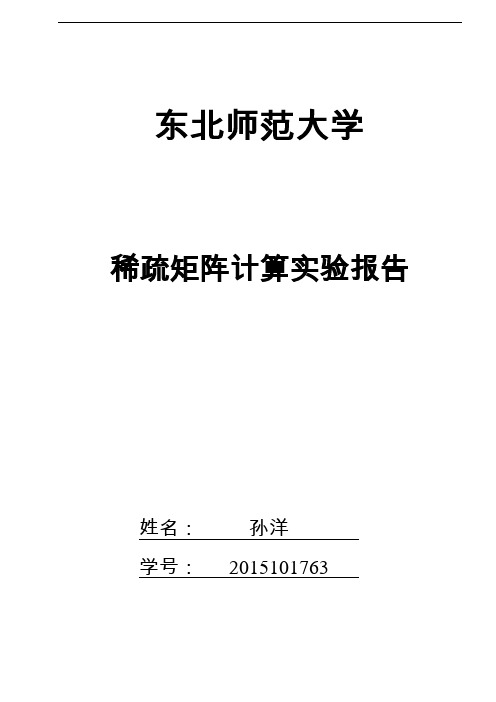 东北师范大学

稀疏矩阵计算实验报告

姓名：　孙洋

学号：　2015101763